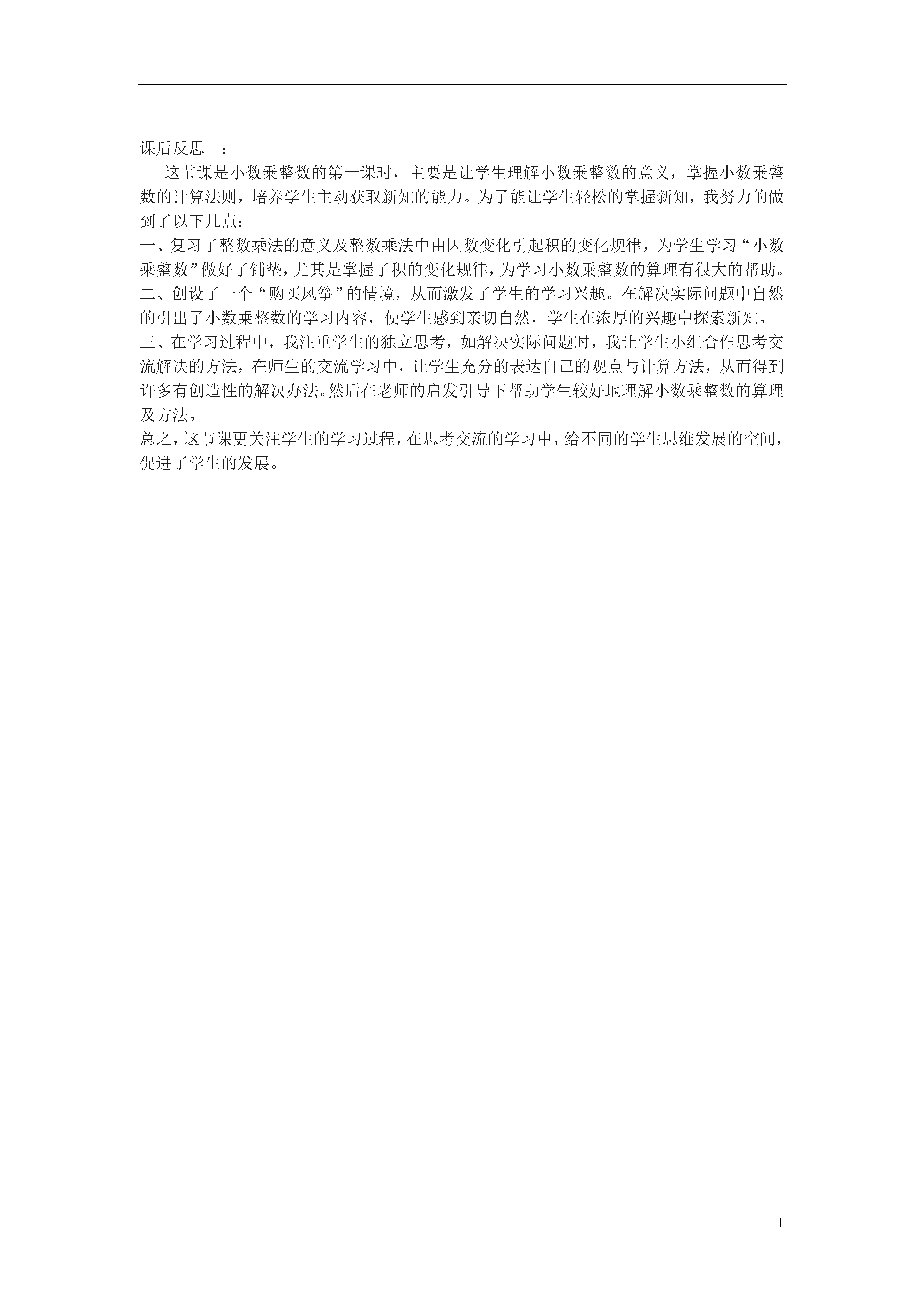 课后反思 ：

这节课是小数乘整数的第一课时，主要是让学生理解小数乘整数的意义，掌握小数乘整数的计算法则，培养学生主动获取新知的能力。为了能让学生轻松的掌握新知，我努力的做到了以下几点：

一、复习了整数乘法的意义及整数乘法中由因数变化引起积的变化规律，为学生学习“小数乘整数”做好了铺垫，尤其是掌握了积的变化规律，为学习小数乘整数的算理有很大的帮助。

二、创设了一个“购买风筝”的情境，从而激发了学生的学习兴趣。在解决实际问题中自然的引出了小数乘整数的学习内容，使学生感到亲切自然，学生在浓厚的兴趣中探索新知。

三、在学习过程中，我注重学生的独立思考，如解决实际问题时，我让学生小组合作思考交流解决的方法，在师生的交流学习中，让学生充分的表达自己的观点与计算方法，从而得到许多有创造性的解决办法。然后在老师的启发引导下帮助学生较好地理解小数乘整数的算理及方法。

总之，这节课更关注学生的学习过程，在思考交流的学习中，给不同的学生思维发展的空间，促进了学生的发展。

1